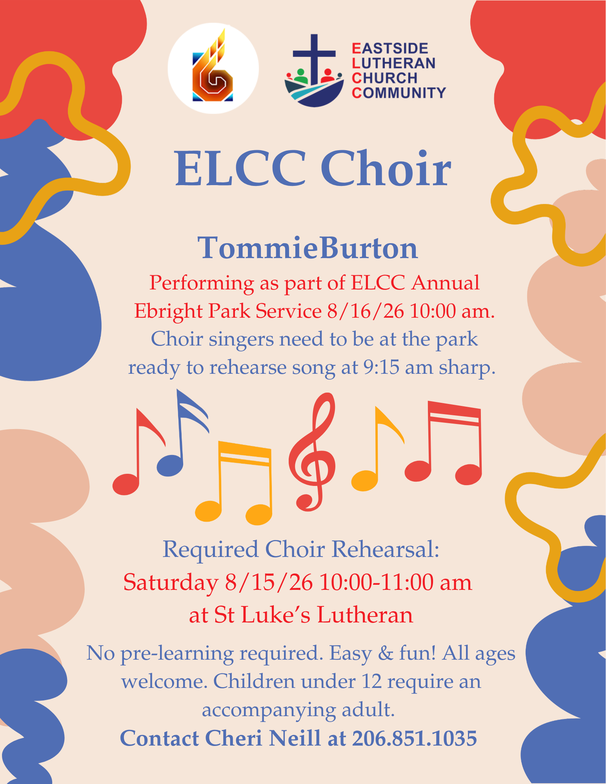 EASTSIDE
LUTHERAN
CHURCH
COMMUNITY

ELCC Choir

TommieBurton

Performing as part of ELCC Annual Ebright Park Service 8/16/26 10:00 am. Choir singers need to be at the park ready to rehearse song at 9:15 am sharp.

Required Choir Rehearsal:
Saturday 8/15/26 10:00-11:00 am
at St Luke's Lutheran

No pre-learning required. Easy & fun! All ages welcome. Children under 12 require an accompanying adult.

Contact Cheri Neill at 206.851.1035